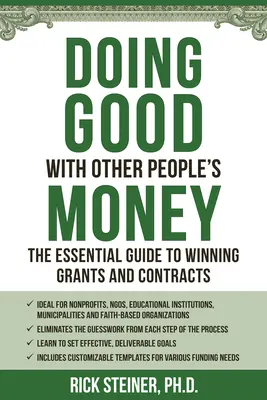 DOING GOOD
WITH OTHER PEOPLE'S
MONEY
THE ESSENTIAL GUIDE TO WINNING GRANTS AND CONTRACTS

✓ IDEAL FOR NONPROFITS, NGOS, EDUCATIONAL INSTITUTIONS, MUNICIPALITIES AND FAITH-BASED ORGANIZATIONS
✓ ELIMINATES THE GUESSWORK FROM EACH STEP OF THE PROCESS
✓ LEARN TO SET EFFECTIVE, DELIVERABLE GOALS
✓ INCLUDES CUSTOMIZABLE TEMPLATES FOR VARIOUS FUNDING NEEDS

RICK STEINER, PH.D.